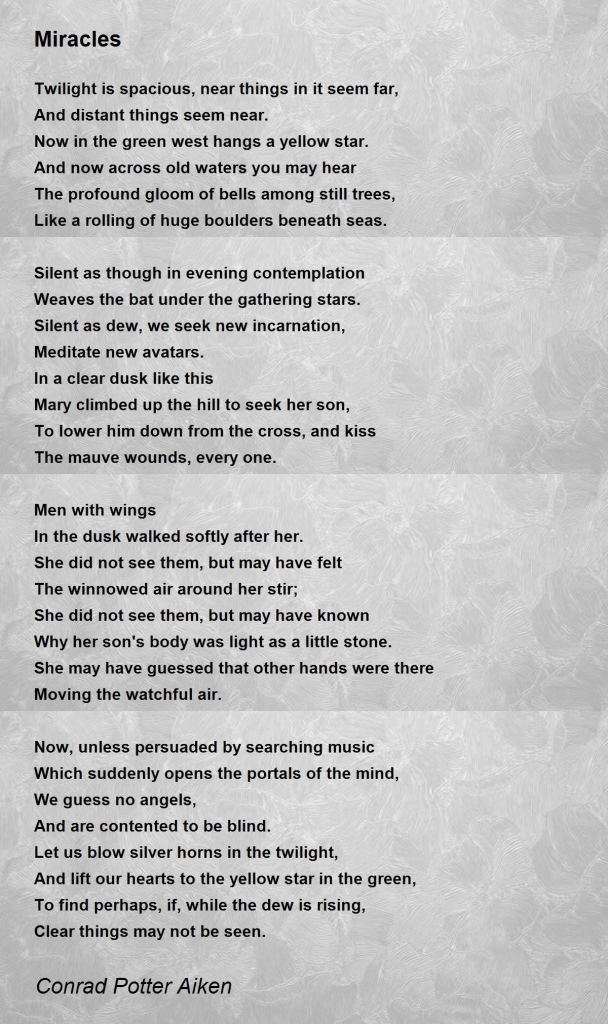 Miracles

Twilight is spacious, near things in it seem far,
And distant things seem near.
Now in the green west hangs a yellow star.
And now across old waters you may hear
The profound gloom of bells among still trees,
Like a rolling of huge boulders beneath seas.

Silent as though in evening contemplation
Weaves the bat under the gathering stars.
Silent as dew, we seek new incarnation,
Meditate new avatars.
In a clear dusk like this
Mary climbed up the hill to seek her son,
To lower him down from the cross, and kiss
The mauve wounds, every one.

Men with wings
In the dusk walked softly after her.
She did not see them, but may have felt
The winnowed air around her stir;
She did not see them, but may have known
Why her son's body was light as a little stone.
She may have guessed that other hands were there
Moving the watchful air.

Now, unless persuaded by searching music
Which suddenly opens the portals of the mind,
We guess no angels,
And are contented to be blind.
Let us blow silver horns in the twilight,
And lift our hearts to the yellow star in the green,
To find perhaps, if, while the dew is rising,
Clear things may not be seen.

Conrad Potter Aiken